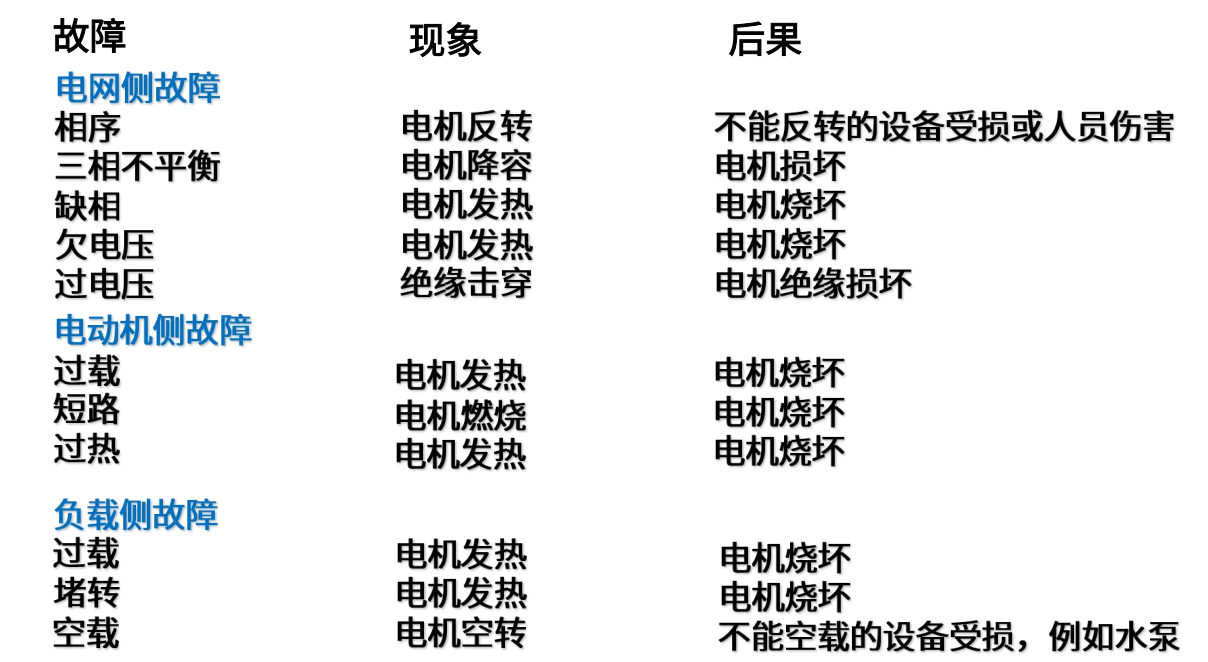 | 故障 | 现象 | 后果 |
|---|---|---|
| 电网侧故障 | | |
| 相序 | 电机反转 | 不能反转的设备受损或人员伤害 |
| 三相不平衡 | 电机降容 | 电机损坏 |
| 缺相 | 电机发热 | 电机烧坏 |
| 欠电压 | 电机发热 | 电机烧坏 |
| 过电压 | 绝缘击穿 | 电机绝缘损坏 |
| 电动机侧故障 | | |
| 过载 | 电机发热 | 电机烧坏 |
| 短路 | 电机燃烧 | 电机烧坏 |
| 过热 | 电机发热 | 电机烧坏 |
| 负载侧故障 | | |
| 过载 | 电机发热 | 电机烧坏 |
| 堵转 | 电机发热 | 电机烧坏 |
| 空载 | 电机空转 | 不能空载的设备受损，例如水泵 |